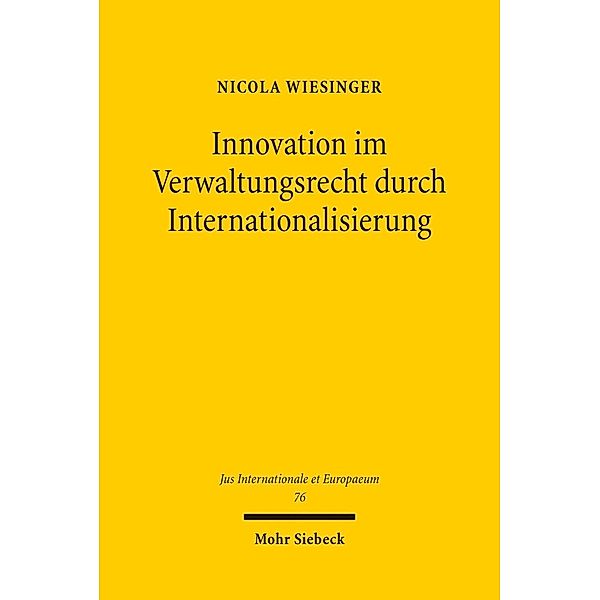 NICOLA WIESINGER

Innovation im Verwaltungsrecht durch Internationalisierung

Jus Internationale et Europaeum
76

Mohr Siebeck